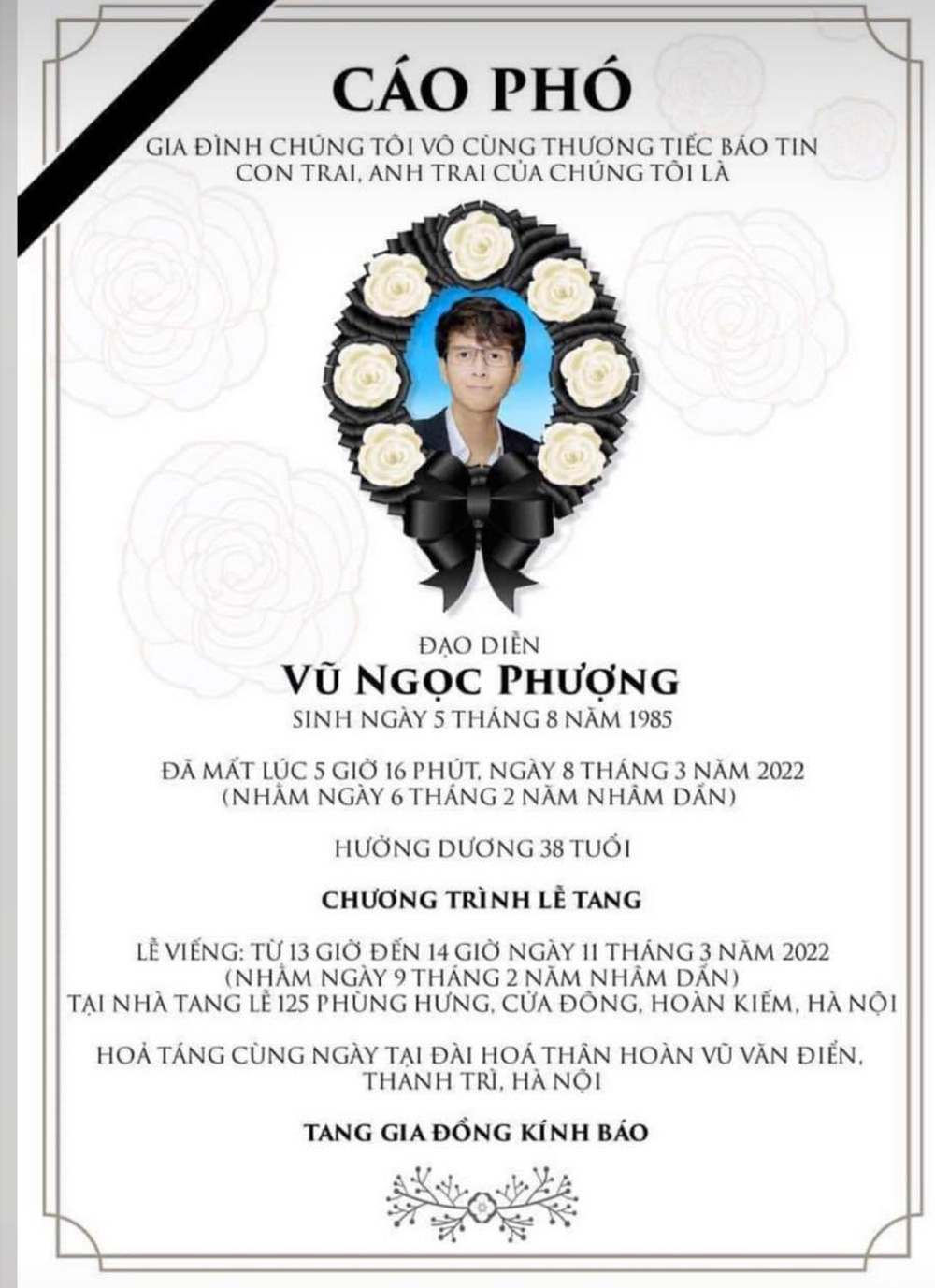 CÁO PHÓ

GIA ĐÌNH CHÚNG TÔI VÔ CÙNG THƯƠNG TIẾC BÁO TIN CON TRAI, ANH TRAI CỦA CHÚNG TÔI LÀ

ĐẠO DIỄN
VŨ NGỌC PHƯỢNG
SINH NGÀY 5 THÁNG 8 NĂM 1985

ĐÃ MẤT LÚC 5 GIỜ 16 PHÚT, NGÀY 8 THÁNG 3 NĂM 2022
(NHẰM NGÀY 6 THÁNG 2 NĂM NHÂM DẦN)

HƯỞNG DƯƠNG 38 TUỔI

CHƯƠNG TRÌNH LỄ TANG

LỄ VIẾNG: TỪ 13 GIỜ ĐẾN 14 GIỜ NGÀY 11 THÁNG 3 NĂM 2022
(NHẰM NGÀY 9 THÁNG 2 NĂM NHÂM DẦN)
TẠI NHÀ TANG LỄ 125 PHÙNG HƯNG, CỬA ĐÔNG, HOÀN KIẾM, HÀ NỘI

HOẢ TÁNG CÙNG NGÀY TẠI ĐÀI HOÁ THÂN HOÀN VŨ VĂN ĐIỂN, THANH TRÌ, HÀ NỘI

TANG GIA ĐỒNG KÍNH BÁO